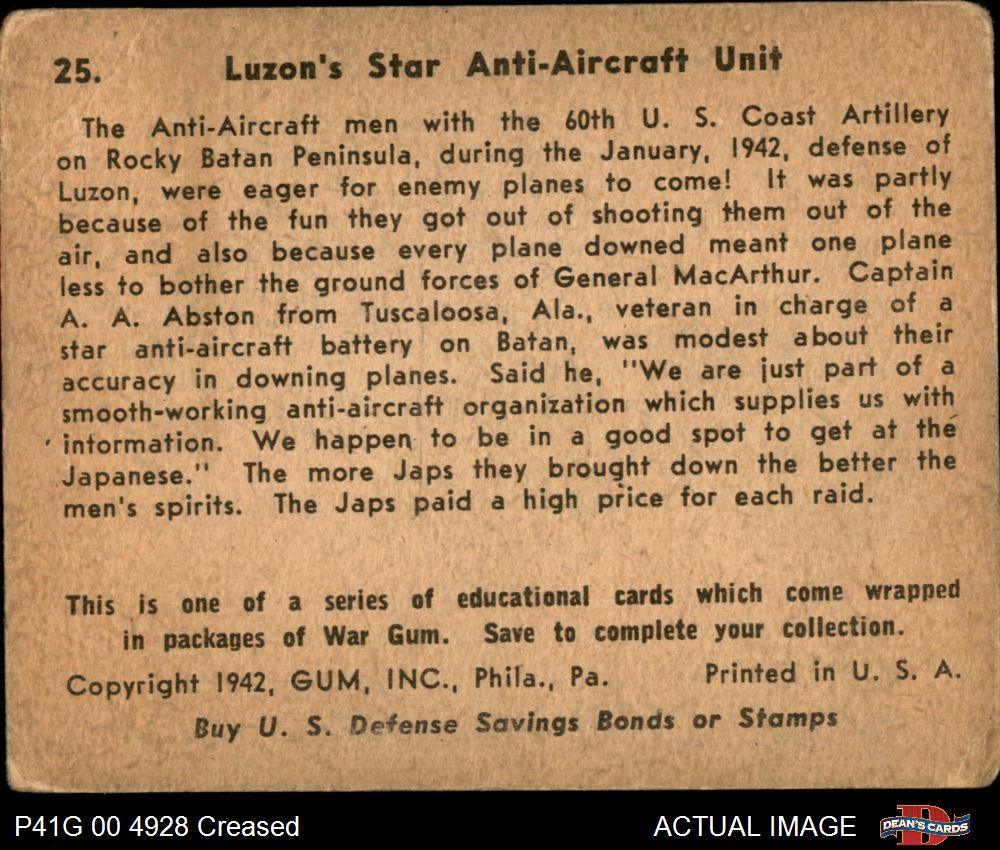 25. Luzon's Star Anti-Aircraft Unit

The Anti-Aircraft men with the 60th U. S. Coast Artillery on Rocky Batan Peninsula, during the January, 1942, defense of Luzon, were eager for enemy planes to come! It was partly because of the fun they got out of shooting them out of the air, and also because every plane downed meant one plane less to bother the ground forces of General MacArthur. Captain A. A. Abston from Tuscaloosa, Ala., veteran in charge of a star anti-aircraft battery on Batan, was modest about their accuracy in downing planes. Said he, "We are just part of a smooth-working anti-aircraft organization which supplies us with information. We happen to be in a good spot to get at the Japanese." The more Japs they brought down the better the men's spirits. The Japs paid a high price for each raid.

This is one of a series of educational cards which come wrapped in packages of War Gum. Save to complete your collection.

Copyright 1942, GUM, INC., Phila., Pa. Printed in U. S. A.

Buy U. S. Defense Savings Bonds or Stamps

P41G 00 4928 Creased

ACTUAL IMAGE

DEAN'S CARDS